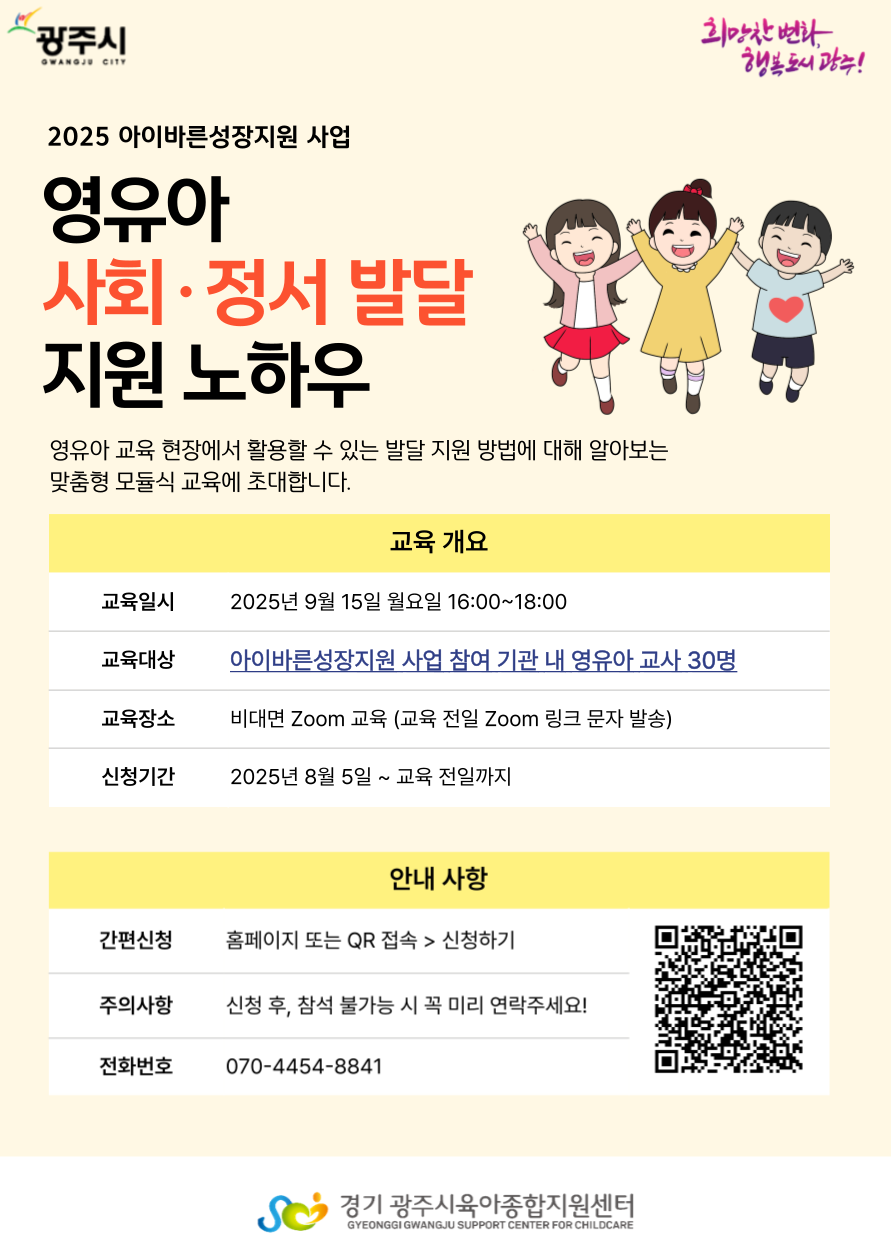 광주시
GWANGJU CITY

희망찬 변화, 행복도시 광주!

2025 아이바른성장지원 사업

영유아
사회·정서 발달
지원 노하우

영유아 교육 현장에서 활용할 수 있는 발달 지원 방법에 대해 알아보는 맞춤형 모듈식 교육에 초대합니다.

교육 개요

교육일시 2025년 9월 15일 월요일 16:00~18:00
교육대상 아이바른성장지원 사업 참여 기관 내 영유아 교사 30명
교육장소 비대면 Zoom 교육 (교육 전일 Zoom 링크 문자 발송)
신청기간 2025년 8월 5일 ~ 교육 전일까지

안내 사항

간편신청 홈페이지 또는 QR 접속 > 신청하기
주의사항 신청 후, 참석 불가능 시 꼭 미리 연락주세요!
전화번호 070-4454-8841

경기 광주시육아종합지원센터
GYEONGGI GWANGJU SUPPORT CENTER FOR CHILDCARE